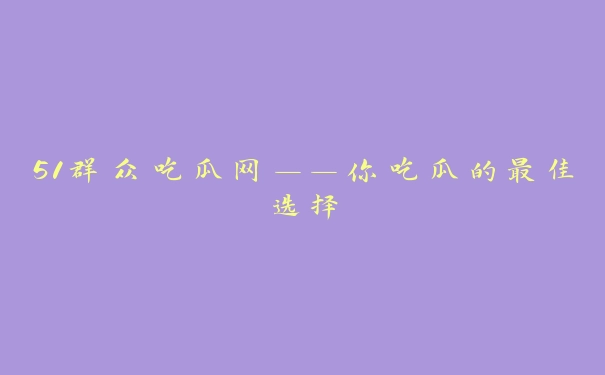 51群众吃瓜网——你吃瓜的最佳选择